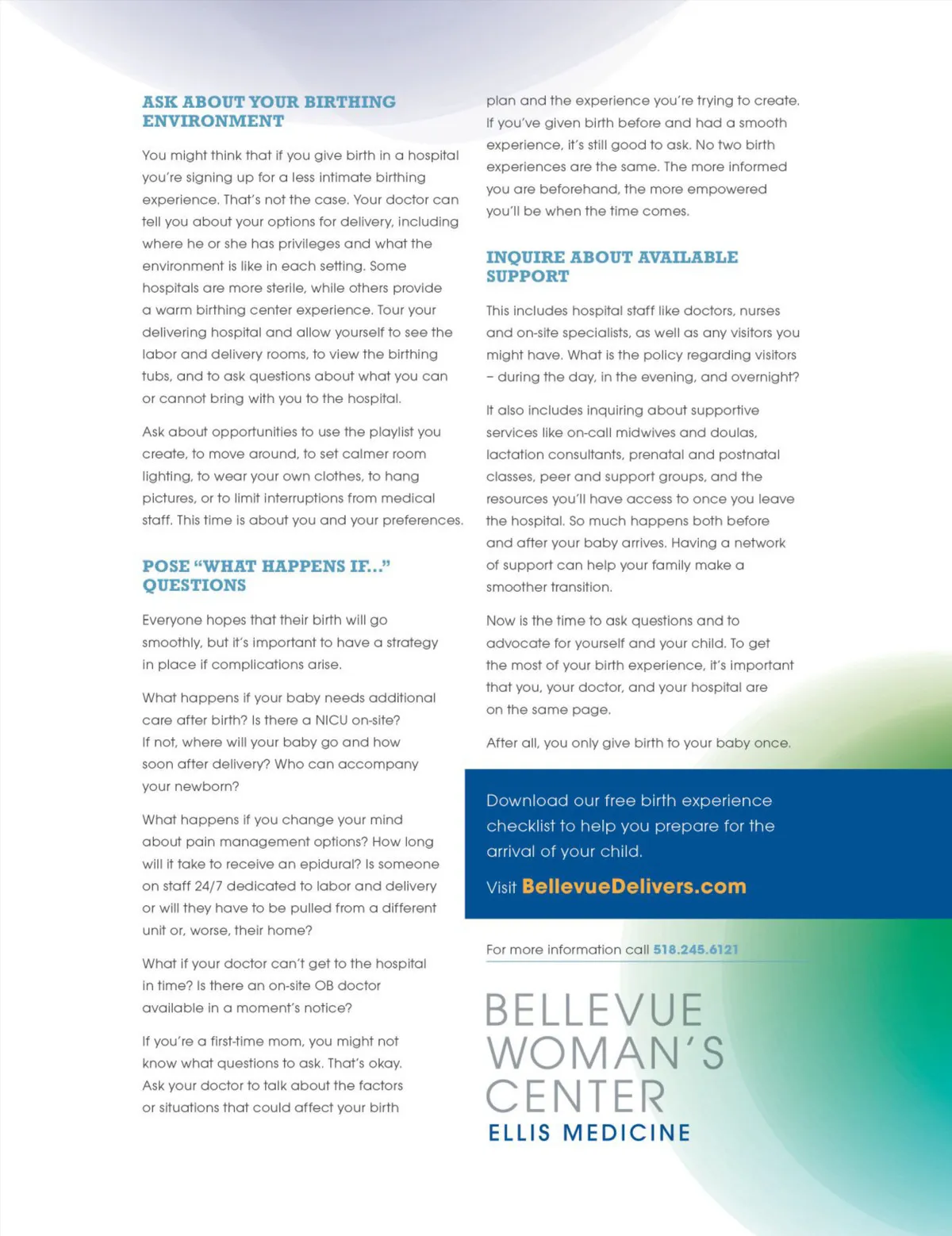 ASK ABOUT YOUR BIRTHING ENVIRONMENT

You might think that if you give birth in a hospital you're signing up for a less intimate birthing experience. That's not the case. Your doctor can tell you about your options for delivery, including where he or she has privileges and what the environment is like in each setting. Some hospitals are more sterile, while others provide a warm birthing center experience. Tour your delivering hospital and allow yourself to see the labor and delivery rooms, to view the birthing tubs, and to ask questions about what you can or cannot bring with you to the hospital.

Ask about opportunities to use the playlist you create, to move around, to set calmer room lighting, to wear your own clothes, to hang pictures, or to limit interruptions from medical staff. This time is about you and your preferences.

POSE "WHAT HAPPENS IF..." QUESTIONS

Everyone hopes that their birth will go smoothly, but it's important to have a strategy in place if complications arise.

What happens if your baby needs additional care after birth? Is there a NICU on-site? If not, where will your baby go and how soon after delivery? Who can accompany your newborn?

What happens if you change your mind about pain management options? How long will it take to receive an epidural? Is someone on staff 24/7 dedicated to labor and delivery or will they have to be pulled from a different unit or, worse, their home?

What if your doctor can't get to the hospital in time? Is there an on-site OB doctor available in a moment's notice?

If you're a first-time mom, you might not know what questions to ask. That's okay. Ask your doctor to talk about the factors or situations that could affect your birth plan and the experience you're trying to create. If you've given birth before and had a smooth experience, it's still good to ask. No two birth experiences are the same. The more informed you are beforehand, the more empowered you'll be when the time comes.

INQUIRE ABOUT AVAILABLE SUPPORT

This includes hospital staff like doctors, nurses and on-site specialists, as well as any visitors you might have. What is the policy regarding visitors – during the day, in the evening, and overnight?

It also includes inquiring about supportive services like on-call midwives and doulas, lactation consultants, prenatal and postnatal classes, peer and support groups, and the resources you'll have access to once you leave the hospital. So much happens both before and after your baby arrives. Having a network of support can help your family make a smoother transition.

Now is the time to ask questions and to advocate for yourself and your child. To get the most of your birth experience, it's important that you, your doctor, and your hospital are on the same page.

After all, you only give birth to your baby once.

Download our free birth experience checklist to help you prepare for the arrival of your child.

Visit BellevueDelivers.com

For more information call 518.245.6121

BELLEVUE WOMAN'S CENTER
ELLIS MEDICINE